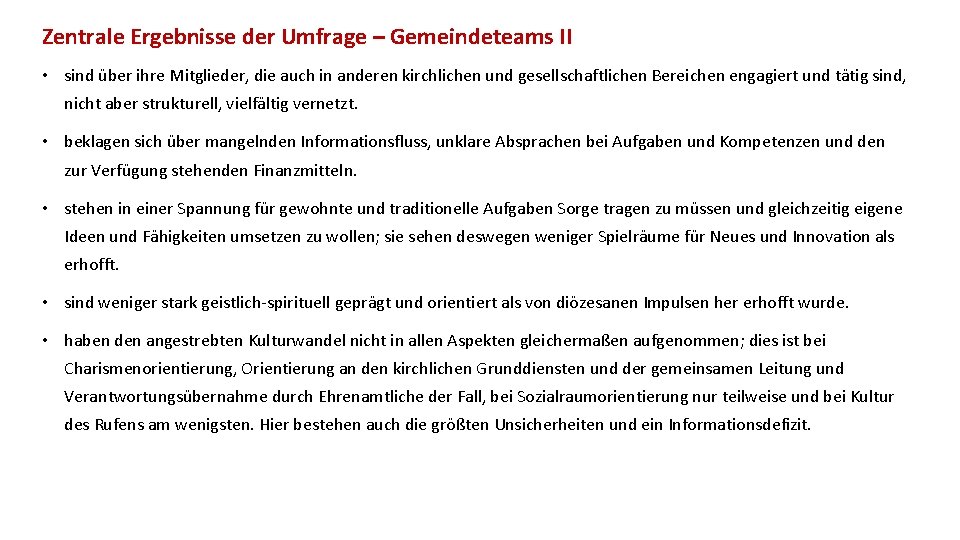 Zentrale Ergebnisse der Umfrage – Gemeindeteams II

• sind über ihre Mitglieder, die auch in anderen kirchlichen und gesellschaftlichen Bereichen engagiert und tätig sind, nicht aber strukturell, vielfältig vernetzt.

• beklagen sich über mangelnden Informationsfluss, unklare Absprachen bei Aufgaben und Kompetenzen und den zur Verfügung stehenden Finanzmitteln.

• stehen in einer Spannung für gewohnte und traditionelle Aufgaben Sorge tragen zu müssen und gleichzeitig eigene Ideen und Fähigkeiten umsetzen zu wollen; sie sehen deswegen weniger Spielräume für Neues und Innovation als erhofft.

• sind weniger stark geistlich-spirituell geprägt und orientiert als von diözesanen Impulsen her erhofft wurde.

• haben den angestrebten Kulturwandel nicht in allen Aspekten gleichermaßen aufgenommen; dies ist bei Charismenorientierung, Orientierung an den kirchlichen Grunddiensten und der gemeinsamen Leitung und Verantwortungsübernahme durch Ehrenamtliche der Fall, bei Sozialraumorientierung nur teilweise und bei Kultur des Rufens am wenigsten. Hier bestehen auch die größten Unsicherheiten und ein Informationsdefizit.